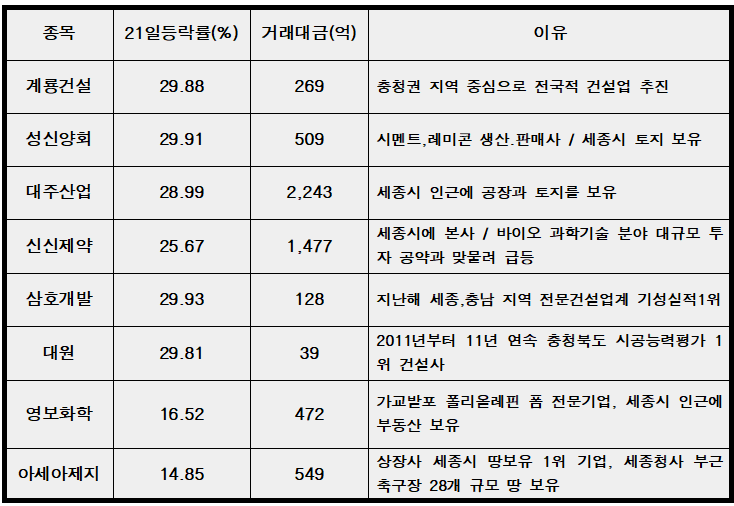 | 종목 | 21일등락률(%) | 거래대금(억) | 이유 |
|---|---|---|---|
| 계룡건설 | 29.88 | 269 | 충청권 지역 중심으로 전국적 건설업 추진 |
| 성신양회 | 29.91 | 509 | 시멘트,레미콘 생산.판매사 / 세종시 토지 보유 |
| 대주산업 | 28.99 | 2,243 | 세종시 인근에 공장과 토지를 보유 |
| 신신제약 | 25.67 | 1,477 | 세종시에 본사 / 바이오 과학기술 분야 대규모 투자 공약과 맞물려 급등 |
| 삼호개발 | 29.93 | 128 | 지난해 세종,충남 지역 전문건설업계 기성실적1위 |
| 대원 | 29.81 | 39 | 2011년부터 11년 연속 충청북도 시공능력평가 1위 건설사 |
| 영보화학 | 16.52 | 472 | 가교발포 폴리올레핀 폼 전문기업, 세종시 인근에 부동산 보유 |
| 아세아제지 | 14.85 | 549 | 상장사 세종시 땅보유 1위 기업, 세종청사 부근 축구장 28개 규모 땅 보유 |